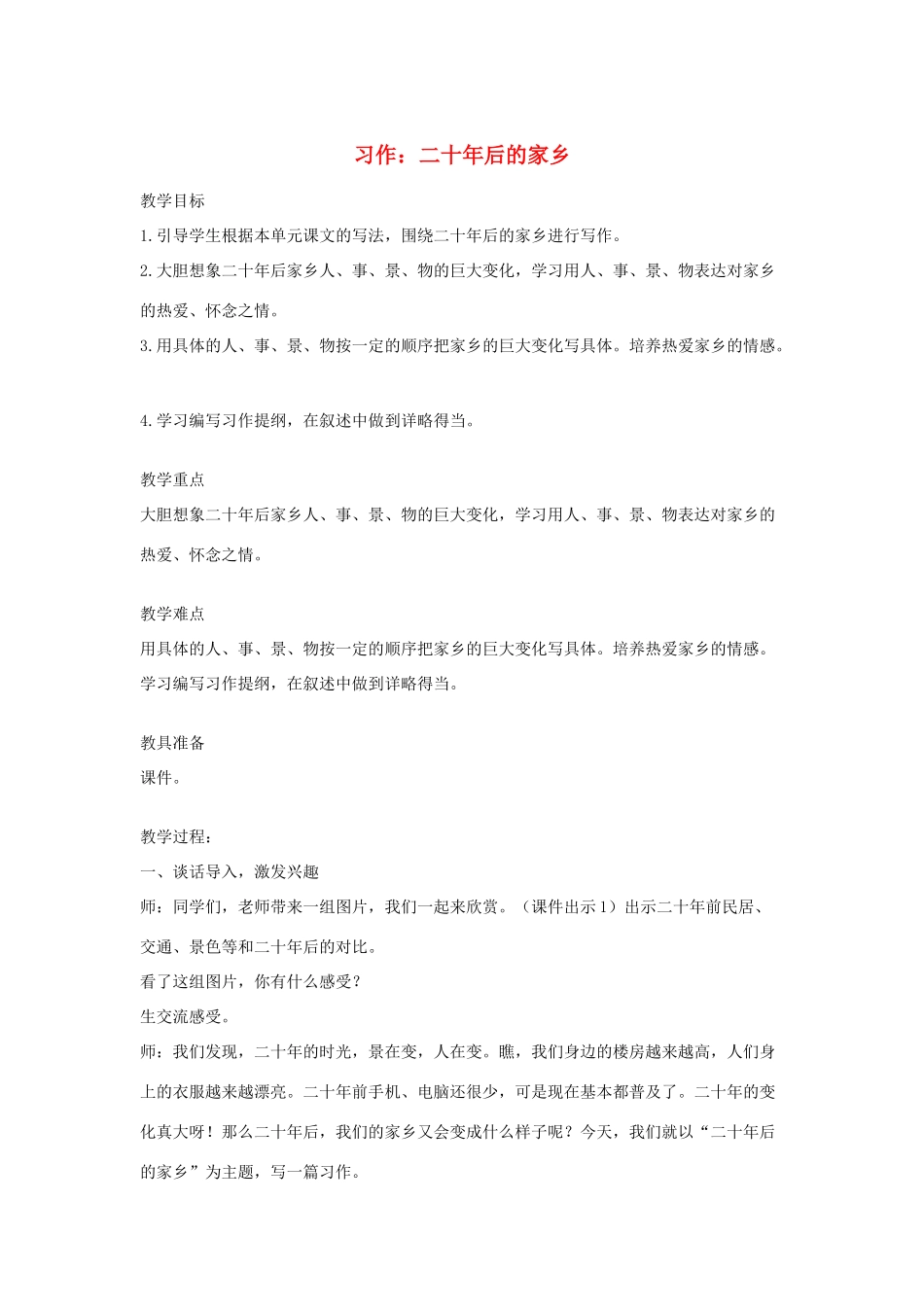 习作：二十年后的家乡

教学目标

1.引导学生根据本单元课文的写法，围绕二十年后的家乡进行写作。

2.大胆想象二十年后家乡人、事、景、物的巨大变化，学习用人、事、景、物表达对家乡的热爱、怀念之情。

3.用具体的人、事、景、物按一定的顺序把家乡的巨大变化写具体。培养热爱家乡的情感。

4.学习编写习作提纲，在叙述中做到详略得当。

教学重点

大胆想象二十年后家乡人、事、景、物的巨大变化，学习用人、事、景、物表达对家乡的热爱、怀念之情。

教学难点

用具体的人、事、景、物按一定的顺序把家乡的巨大变化写具体。培养热爱家乡的情感。

学习编写习作提纲，在叙述中做到详略得当。

教具准备

课件。

教学过程：

一、谈话导入，激发兴趣

师：同学们，老师带来一组图片，我们一起来欣赏。（课件出示1）出示二十年前民居、交通、景色等和二十年后的对比。

看了这组图片，你有什么感受？

生交流感受。

师：我们发现，二十年的时光，景在变，人在变。瞧，我们身边的楼房越来越高，人们身上的衣服越来越漂亮。二十年前手机、电脑还很少，可是现在基本都普及了。二十年的变化真大呀！那么二十年后，我们的家乡又会变成什么样子呢？今天，我们就以“二十年后的家乡”为主题，写一篇习作。